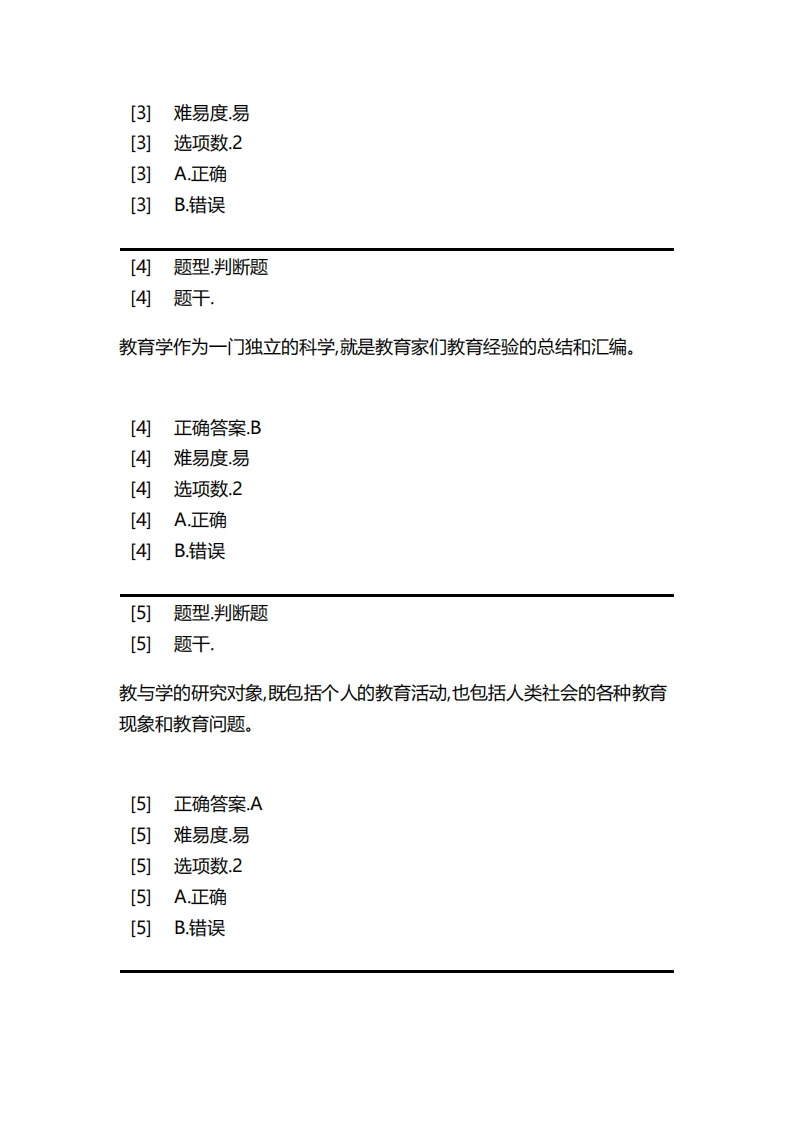 [3] 难易度.易
[3] 选项数.2
[3] A.正确
[3] B.错误

[4] 题型.判断题
[4] 题干.

教育学作为一门独立的科学,就是教育家们教育经验的总结和汇编。

[4] 正确答案.B
[4] 难易度.易
[4] 选项数.2
[4] A.正确
[4] B.错误

[5] 题型.判断题
[5] 题干.

教与学的研究对象,既包括个人的教育活动,也包括人类社会的各种教育现象和教育问题。

[5] 正确答案.A
[5] 难易度.易
[5] 选项数.2
[5] A.正确
[5] B.错误